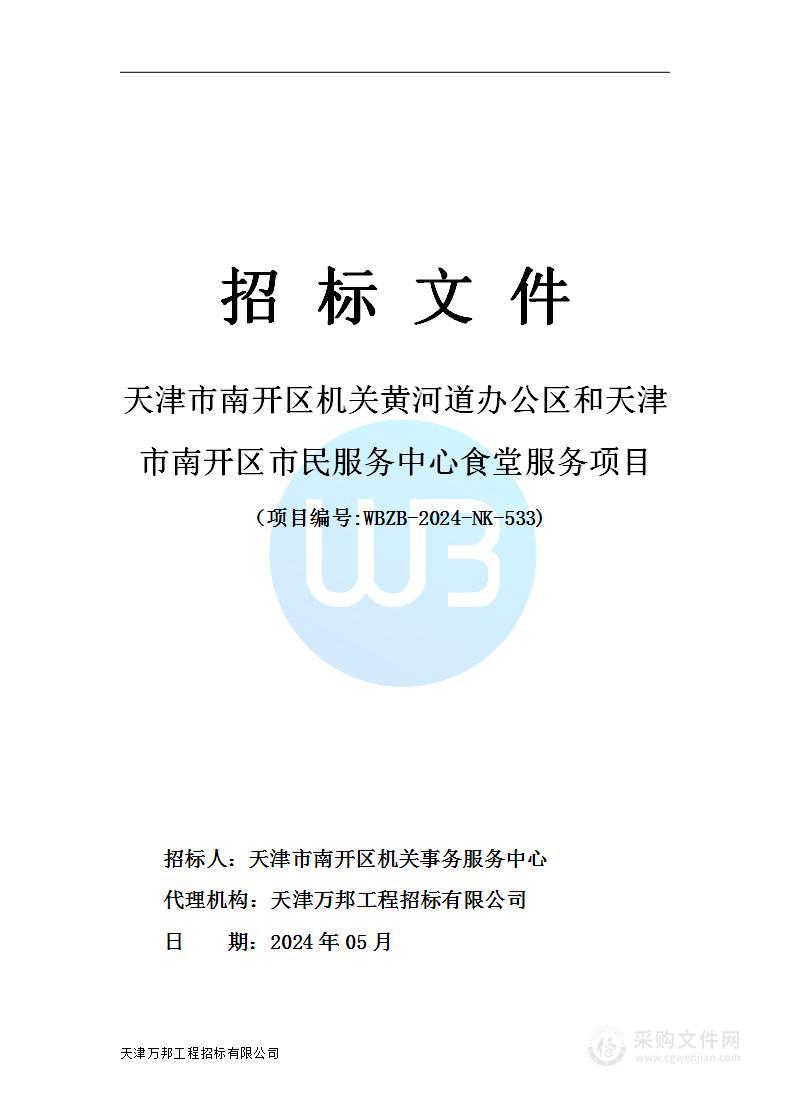 招 标 文 件

天津市南开区机关黄河道办公区和天津市南开区市民服务中心食堂服务项目

（项目编号:WBZB-2024-NK-533）

WB

招标人：天津市南开区机关事务服务中心

代理机构：天津万邦工程招标有限公司

日 期：2024 年 05 月

天津万邦工程招标有限公司

采购文件网
www.cgwenjian.com